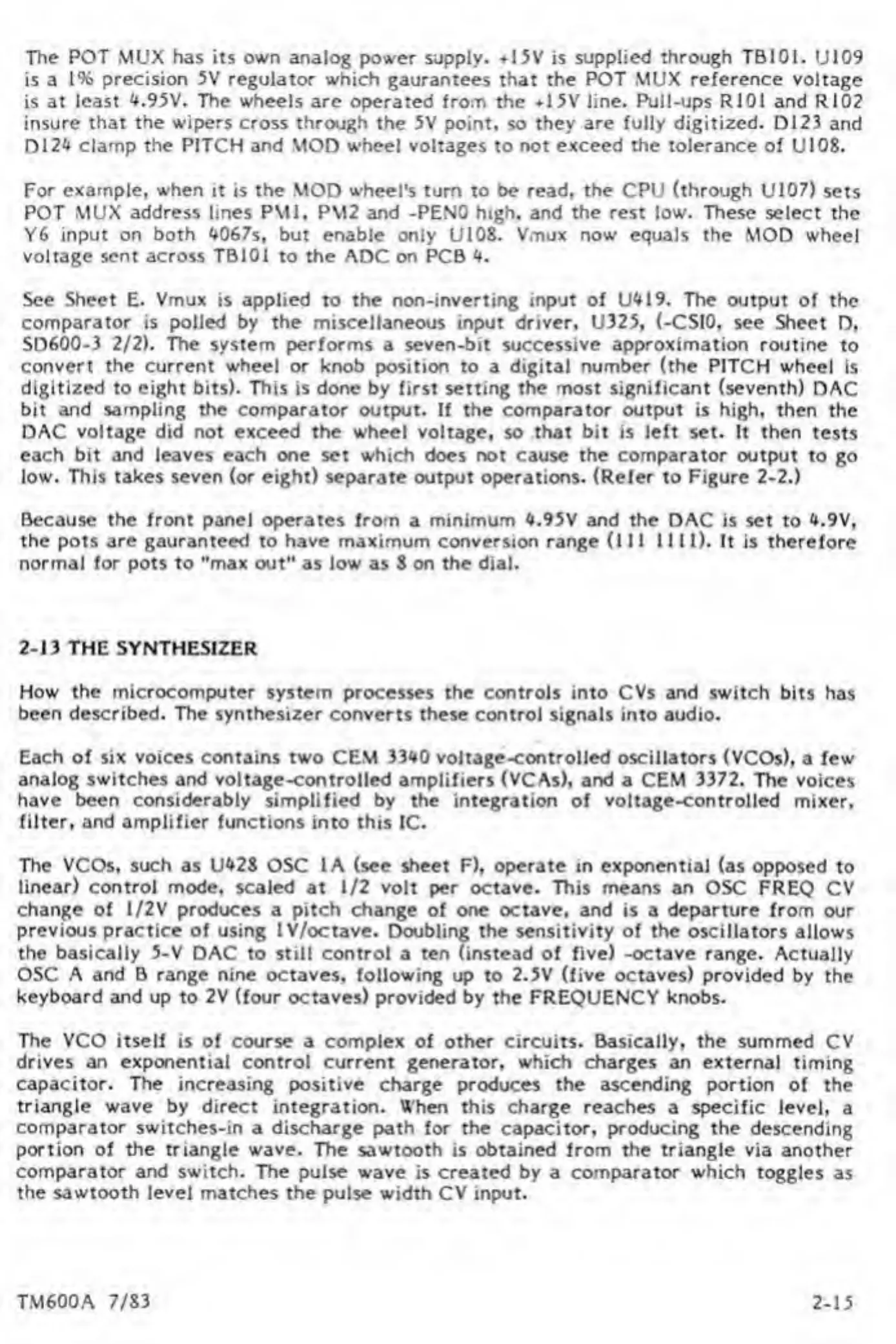 The POT MUX has its own analog power supply. +15V is supplied through TB101. U109 is a 1% precision 5V regulator which gaurantees that the POT MUX reference voltage is at least 4.95V. The wheels are operated from the +15V line. Pull-ups R101 and R102 insure that the wipers cross through the 5V point, so they are fully digitized. D123 and D124 clamp the PITCH and MOD wheel voltages to not exceed the tolerance of U108.

For example, when it is the MOD wheel's turn to be read, the CPU (through U107) sets POT MUX address lines PM1, PM2 and -PEN0 high, and the rest low. These select the Y6 input on both 4067s, but enable only U108. Vmux now equals the MOD wheel voltage sent across TB101 to the ADC on PCB 4.

See Sheet E. Vmux is applied to the non-inverting input of U419. The output of the comparator is polled by the miscellaneous input driver, U325, (-CSI0, see Sheet D, SD600-3 2/2). The system performs a seven-bit successive approximation routine to convert the current wheel or knob position to a digital number (the PITCH wheel is digitized to eight bits). This is done by first setting the most significant (seventh) DAC bit and sampling the comparator output. If the comparator output is high, then the DAC voltage did not exceed the wheel voltage, so that bit is left set. It then tests each bit and leaves each one set which does not cause the comparator output to go low. This takes seven (or eight) separate output operations. (Refer to Figure 2-2.)

Because the front panel operates from a minimum 4.95V and the DAC is set to 4.9V, the pots are gauranteed to have maximum conversion range (111 1111). It is therefore normal for pots to "max out" as low as 8 on the dial.

2-13 THE SYNTHESIZER

How the microcomputer system processes the controls into CVs and switch bits has been described. The synthesizer converts these control signals into audio.

Each of six voices contains two CEM 3340 voltage-controlled oscillators (VCOs), a few analog switches and voltage-controlled amplifiers (VCAs), and a CEM 3372. The voices have been considerably simplified by the integration of voltage-controlled mixer, filter, and amplifier functions into this IC.

The VCOs, such as U428 OSC 1A (see sheet F), operate in exponential (as opposed to linear) control mode, scaled at 1/2 volt per octave. This means an OSC FREQ CV change of 1/2V produces a pitch change of one octave, and is a departure from our previous practice of using 1V/octave. Doubling the sensitivity of the oscillators allows the basically 5-V DAC to still control a ten (instead of five) -octave range. Actually OSC A and B range nine octaves, following up to 2.5V (five octaves) provided by the keyboard and up to 2V (four octaves) provided by the FREQUENCY knobs.

The VCO itself is of course a complex of other circuits. Basically, the summed CV drives an exponential control current generator, which charges an external timing capacitor. The increasing positive charge produces the ascending portion of the triangle wave by direct integration. When this charge reaches a specific level, a comparator switches-in a discharge path for the capacitor, producing the descending portion of the triangle wave. The sawtooth is obtained from the triangle via another comparator and switch. The pulse wave is created by a comparator which toggles as the sawtooth level matches the pulse width CV input.

TM600A 7/83

2-15